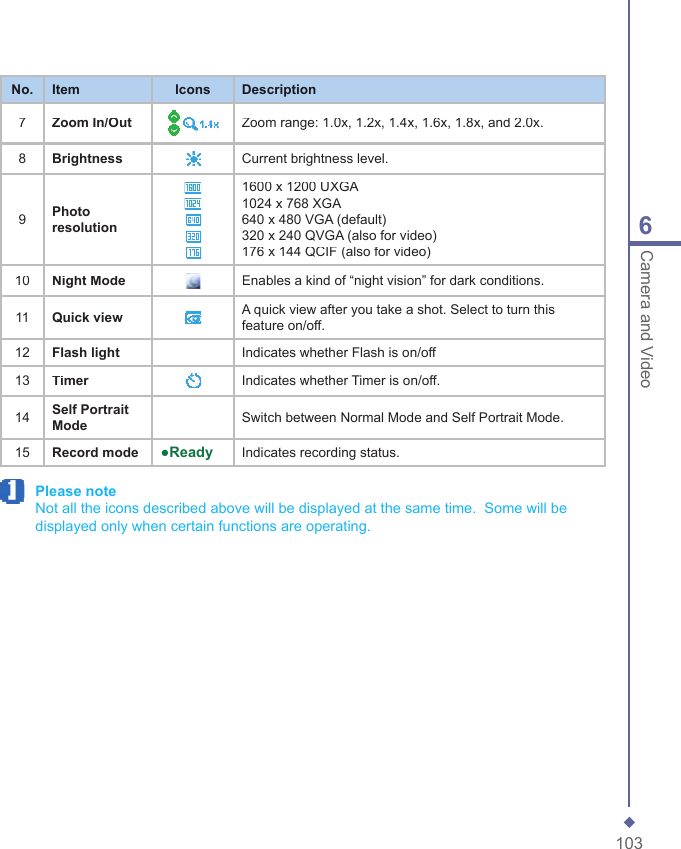 | No. | Item | Icons | Description |
|---|---|---|---|
| 7 | Zoom In/Out | 1.4x | Zoom range: 1.0x, 1.2x, 1.4x, 1.6x, 1.8x, and 2.0x. |
| 8 | Brightness | | Current brightness level. |
| 9 | Photo resolution | 1600 1024 640 320 176 | 1600 x 1200 UXGA 1024 x 768 XGA 640 x 480 VGA (default) 320 x 240 QVGA (also for video) 176 x 144 QCIF (also for video) |
| 10 | Night Mode | | Enables a kind of “night vision” for dark conditions. |
| 11 | Quick view | | A quick view after you take a shot. Select to turn this feature on/off. |
| 12 | Flash light | | Indicates whether Flash is on/off |
| 13 | Timer | | Indicates whether Timer is on/off. |
| 14 | Self Portrait Mode | | Switch between Normal Mode and Self Portrait Mode. |
| 15 | Record mode | ●Ready | Indicates recording status. |

Please note
Not all the icons described above will be displayed at the same time. Some will be displayed only when certain functions are operating.

6
Camera and Video

103